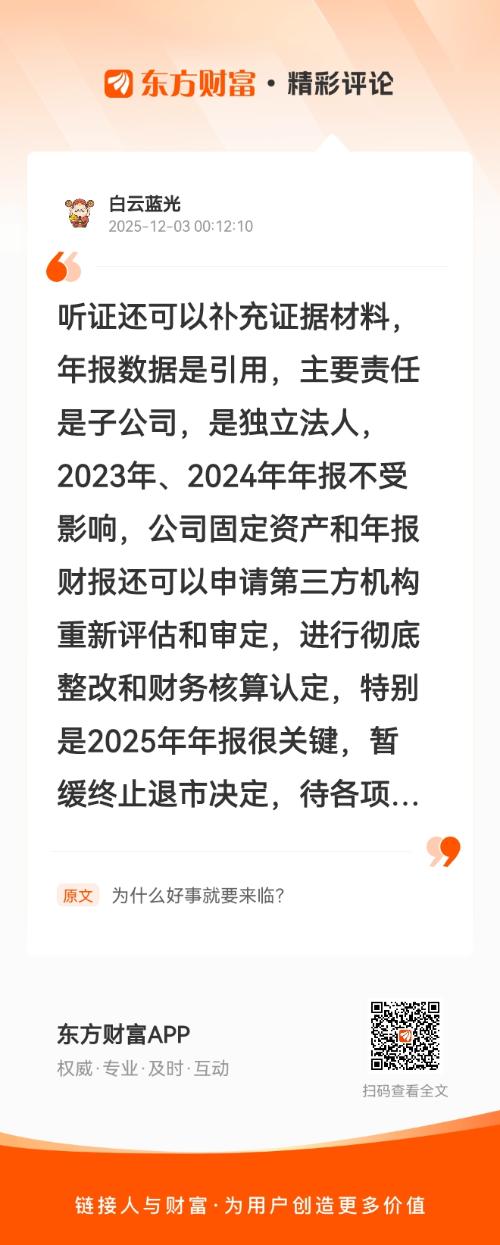 东方财富·精彩评论

白云蓝光
2025-12-03 00:12:10

听证还可以补充证据材料，年报数据是引用，主要责任是子公司，是独立法人，2023年、2024年年报不受影响，公司固定资产和年报财报还可以申请第三方机构重新评估和审定，进行彻底整改和财务核算认定，特别是2025年年报很关键，暂缓终止退市决定，待各项...

原文 为什么好事就要来临?

东方财富APP
权威·专业·及时·互动

扫码查看全文

链接人与财富·为用户创造更多价值